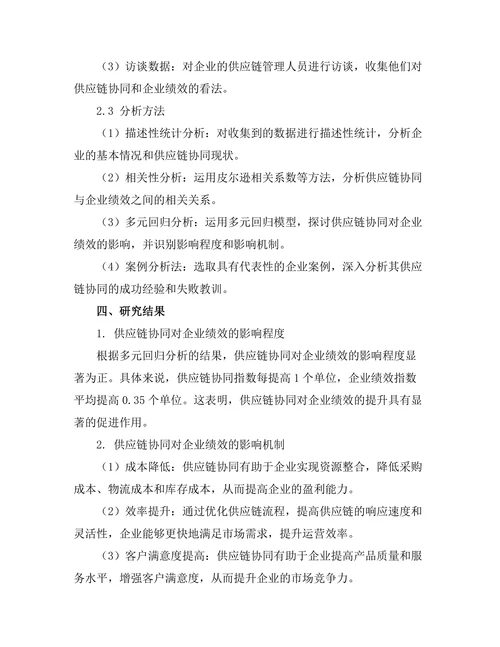 （3）访谈数据：对企业的供应链管理人员进行访谈，收集他们对供应链协同和企业绩效的看法。

2.3 分析方法

（1）描述性统计分析：对收集到的数据进行描述性统计，分析企业的基本情况和供应链协同现状。

（2）相关性分析：运用皮尔逊相关系数等方法，分析供应链协同与企业绩效之间的相关关系。

（3）多元回归分析：运用多元回归模型，探讨供应链协同对企业绩效的影响，并识别影响程度和影响机制。

（4）案例分析法：选取具有代表性的企业案例，深入分析其供应链协同的成功经验和失败教训。

四、研究结果

1. 供应链协同对企业绩效的影响程度

根据多元回归分析的结果，供应链协同对企业绩效的影响程度显著为正。具体来说，供应链协同指数每提高 1 个单位，企业绩效指数平均提高 0.35 个单位。这表明，供应链协同对企业绩效的提升具有显著的促进作用。

2. 供应链协同对企业绩效的影响机制

（1）成本降低：供应链协同有助于企业实现资源整合，降低采购成本、物流成本和库存成本，从而提高企业的盈利能力。

（2）效率提升：通过优化供应链流程，提高供应链的响应速度和灵活性，企业能够更快地满足市场需求，提升运营效率。

（3）客户满意度提高：供应链协同有助于企业提高产品质量和服务水平，增强客户满意度，从而提升企业的市场竞争力。